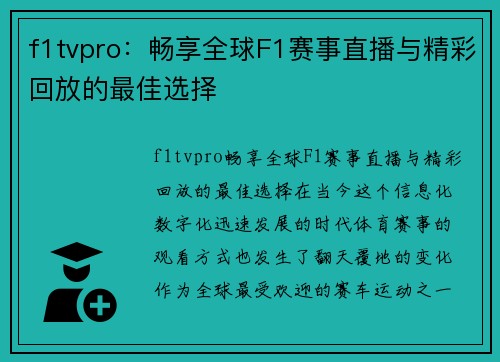 f1tvpro：畅享全球F1赛事直播与精彩回放的最佳选择

f1tvpro畅享全球F1赛事直播与精彩回放的最佳选择在当今这个信息化数字化迅速发展的时代体育赛事的观看方式也发生了翻天覆地的变化作为全球最受欢迎的赛车运动之一